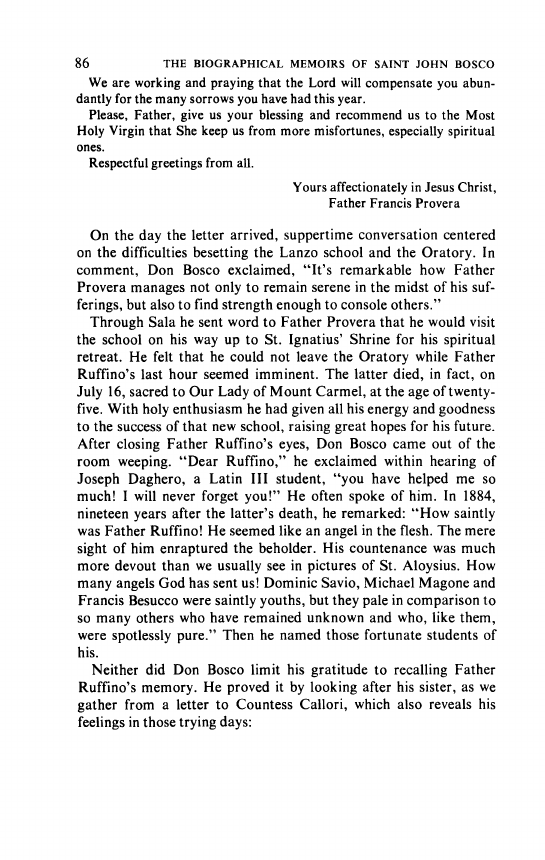 86 THE BIOGRAPHICAL MEMOIRS OF SAINT JOHN BOSCO

We are working and praying that the Lord will compensate you abundantly for the many sorrows you have had this year.

Please, Father, give us your blessing and recommend us to the Most Holy Virgin that She keep us from more misfortunes, especially spiritual ones.

Respectful greetings from all.

Yours affectionately in Jesus Christ,
Father Francis Provera

On the day the letter arrived, suppertime conversation centered on the difficulties besetting the Lanzo school and the Oratory. In comment, Don Bosco exclaimed, "It's remarkable how Father Provera manages not only to remain serene in the midst of his sufferings, but also to find strength enough to console others."

Through Sala he sent word to Father Provera that he would visit the school on his way up to St. Ignatius' Shrine for his spiritual retreat. He felt that he could not leave the Oratory while Father Ruffino's last hour seemed imminent. The latter died, in fact, on July 16, sacred to Our Lady of Mount Carmel, at the age of twenty-five. With holy enthusiasm he had given all his energy and goodness to the success of that new school, raising great hopes for his future. After closing Father Ruffino's eyes, Don Bosco came out of the room weeping. "Dear Ruffino," he exclaimed within hearing of Joseph Daghero, a Latin III student, "you have helped me so much! I will never forget you!" He often spoke of him. In 1884, nineteen years after the latter's death, he remarked: "How saintly was Father Ruffino! He seemed like an angel in the flesh. The mere sight of him enraptured the beholder. His countenance was much more devout than we usually see in pictures of St. Aloysius. How many angels God has sent us! Dominic Savio, Michael Magone and Francis Besucco were saintly youths, but they pale in comparison to so many others who have remained unknown and who, like them, were spotlessly pure." Then he named those fortunate students of his.

Neither did Don Bosco limit his gratitude to recalling Father Ruffino's memory. He proved it by looking after his sister, as we gather from a letter to Countess Callori, which also reveals his feelings in those trying days: